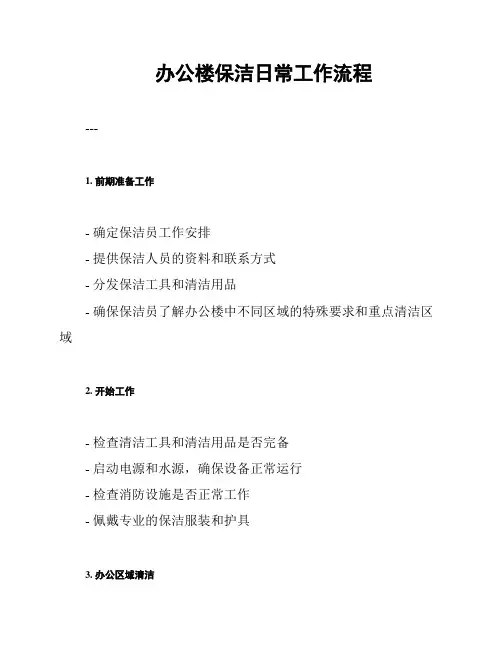 办公楼保洁日常工作流程

---

1. 前期准备工作

- 确定保洁员工作安排
- 提供保洁人员的资料和联系方式
- 分发保洁工具和清洁用品
- 确保保洁员了解办公楼中不同区域的特殊要求和重点清洁区域

2. 开始工作

- 检查清洁工具和清洁用品是否完备
- 启动电源和水源，确保设备正常运行
- 检查消防设施是否正常工作
- 佩戴专业的保洁服装和护具

3. 办公区域清洁